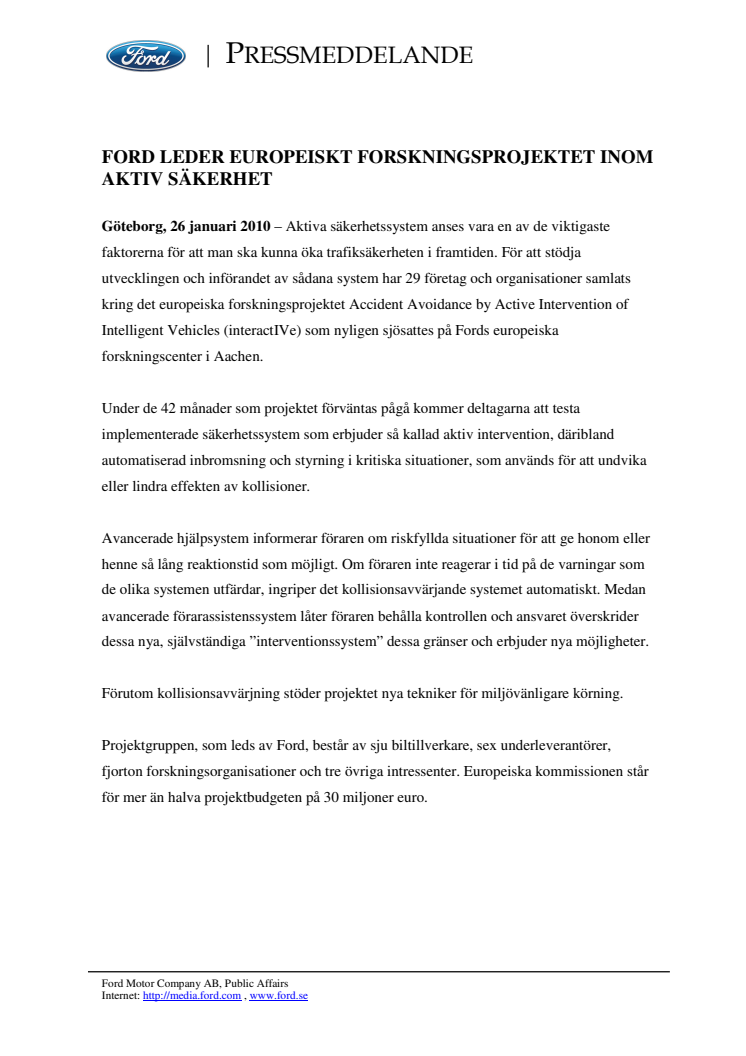 Ford | PRESSMEDDELANDE

FORD LEDER EUROPEISKT FORSKNINGSPROJEKTET INOM AKTIV SÄKERHET

Göteborg, 26 januari 2010 – Aktiva säkerhetssystem anses vara en av de viktigaste faktorerna för att man ska kunna öka trafiksäkerheten i framtiden. För att stödja utvecklingen och införandet av sådana system har 29 företag och organisationer samlats kring det europeiska forskningsprojektet Accident Avoidance by Active Intervention of Intelligent Vehicles (interactIVe) som nyligen sjösattes på Fords europeiska forskningscenter i Aachen.

Under de 42 månader som projektet förväntas pågå kommer deltagarna att testa implementerade säkerhetssystem som erbjuder så kallad aktiv intervention, däribland automatiserad inbromsning och styrning i kritiska situationer, som används för att undvika eller lindra effekten av kollisioner.

Avancerade hjälpsystem informerar föraren om riskfyllda situationer för att ge honom eller henne så lång reaktionstid som möjligt. Om föraren inte reagerar i tid på de varningar som de olika systemen utfärdar, ingriper det kollisionsavvärjande systemet automatiskt. Medan avancerade förarassistenssystem låter föraren behålla kontrollen och ansvaret överskrider dessa nya, självständiga ”interventionssystem” dessa gränser och erbjuder nya möjligheter.

Förutom kollisionsavvärjning stöder projektet nya tekniker för miljövänligare körning.

Projektgruppen, som leds av Ford, består av sju biltillverkare, sex underleverantörer, fjorton forskningsorganisationer och tre övriga intressenter. Europeiska kommissionen står för mer än halva projektbudgeten på 30 miljoner euro.

Ford Motor Company AB, Public Affairs
Internet: http://media.ford.com , www.ford.se